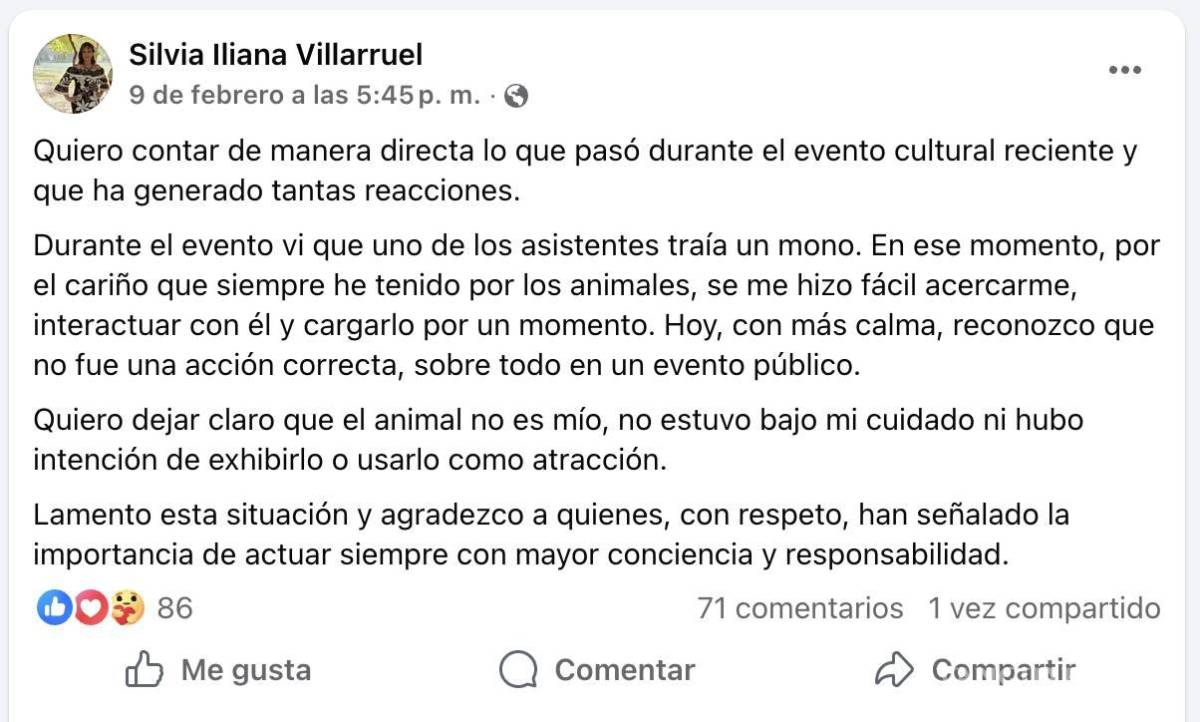 Silvia Iliana Villarruel
9 de febrero a las 5:45 p. m. ·

Quiero contar de manera directa lo que pasó durante el evento cultural reciente y que ha generado tantas reacciones.

Durante el evento vi que uno de los asistentes traía un mono. En ese momento, por el cariño que siempre he tenido por los animales, se me hizo fácil acercarme, interactuar con él y cargarlo por un momento. Hoy, con más calma, reconozco que no fue una acción correcta, sobre todo en un evento público.

Quiero dejar claro que el animal no es mío, no estuvo bajo mi cuidado ni hubo intención de exhibirlo o usarlo como atracción.

Lamento esta situación y agradezco a quienes, con respeto, han señalado la importancia de actuar siempre con mayor conciencia y responsabilidad.

86
71 comentarios 1 vez compartido

Me gusta
Comentar
Compartir